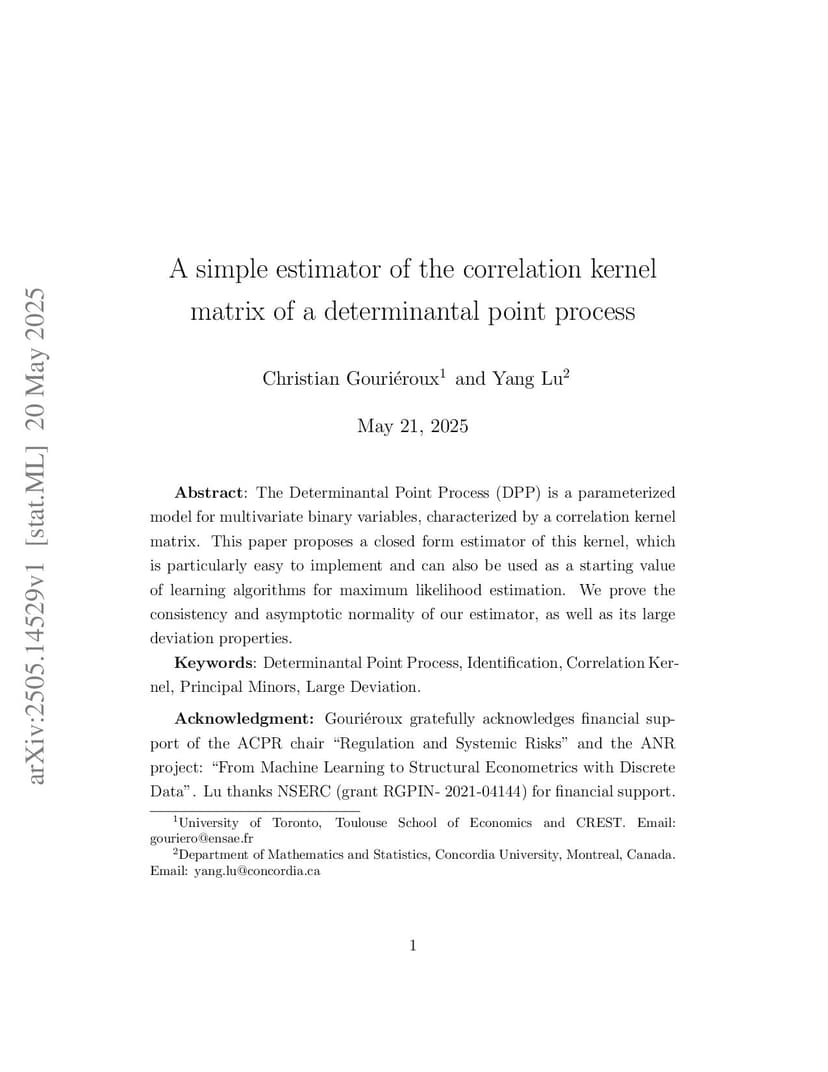 arXiv:2505.14529v1 [stat.ML] 20 May 2025

A simple estimator of the correlation kernel matrix of a determinantal point process

Christian Gouriéroux$^1$ and Yang Lu$^2$

May 21, 2025

**Abstract**: The Determinantal Point Process (DPP) is a parameterized model for multivariate binary variables, characterized by a correlation kernel matrix. This paper proposes a closed form estimator of this kernel, which is particularly easy to implement and can also be used as a starting value of learning algorithms for maximum likelihood estimation. We prove the consistency and asymptotic normality of our estimator, as well as its large deviation properties.

**Keywords**: Determinantal Point Process, Identification, Correlation Kernel, Principal Minors, Large Deviation.

**Acknowledgment:** Gouriéroux gratefully acknowledges financial support of the ACPR chair "Regulation and Systemic Risks" and the ANR project: "From Machine Learning to Structural Econometrics with Discrete Data". Lu thanks NSERC (grant RGPIN- 2021-04144) for financial support.

$^1$University of Toronto, Toulouse School of Economics and CREST. Email: gouriero@ensae.fr

$^2$Department of Mathematics and Statistics, Concordia University, Montreal, Canada. Email: yang.lu@concordia.ca

1